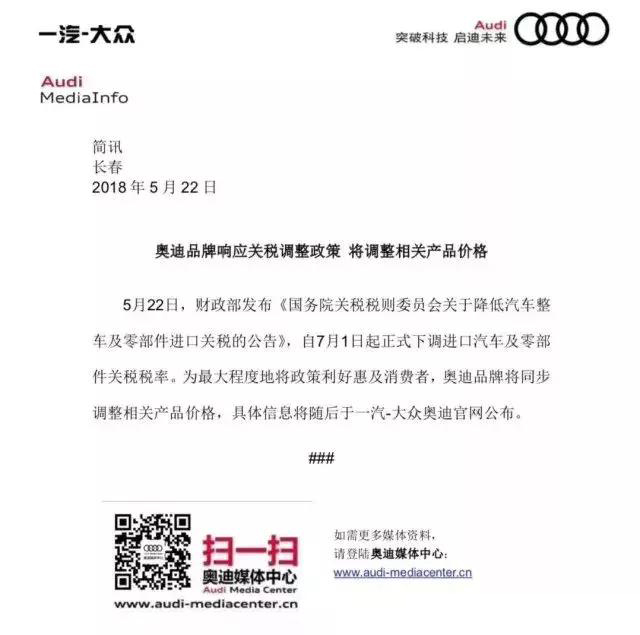 一汽-大众

Audi
突破科技 启迪未来

Audi
MediaInfo

简讯
长春
2018 年 5 月 22 日

奥迪品牌响应关税调整政策 将调整相关产品价格

5月22日，财政部发布《国务院关税税则委员会关于降低汽车整车及零部件进口关税的公告》，自7月1日起正式下调进口汽车及零部件关税税率。为最大程度地将政策利好惠及消费者，奥迪品牌将同步调整相关产品价格，具体信息将随后于一汽-大众奥迪官网公布。

###

扫一扫
奥迪媒体中心
Audi Media Center
www.audi-mediacenter.cn

如需更多媒体资料，
请登陆奥迪媒体中心：
www.audi-mediacenter.cn